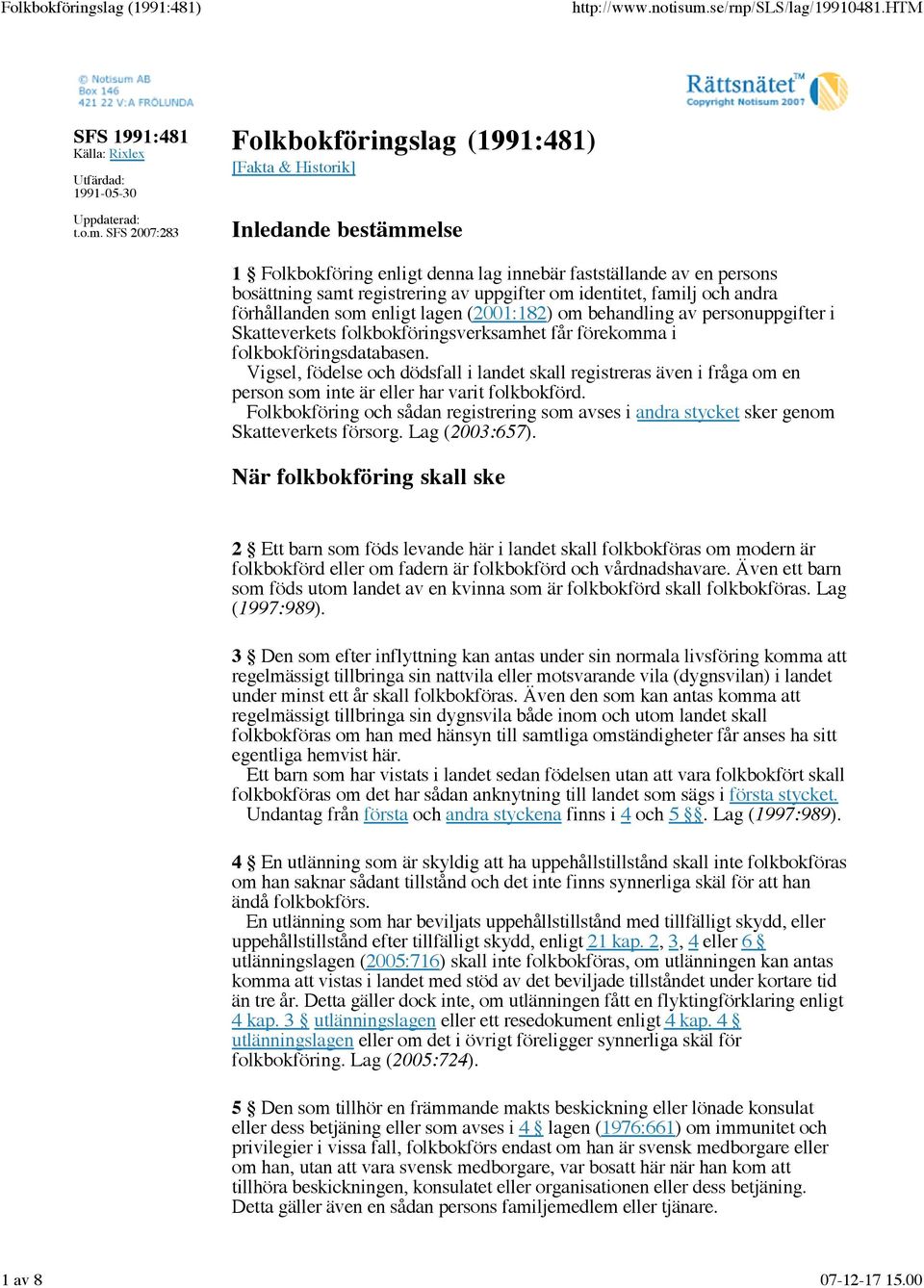 Folkbokföringslag (1991:481)

http://www.notisum.se/rnp/SLS/lag/19910481.HTM

© Notisum AB
Box 146
421 22 V:A FRÖLUNDA

Rättsnätet
Copyright Notisum 2007

SFS 1991:481
Källa: Rixlex

Utfärdad:
1991-05-30

Uppdaterad:
t.o.m. SFS 2007:283

Folkbokföringslag (1991:481)
[Fakta & Historik]

Inledande bestämmelse

1 § Folkbokföring enligt denna lag innebär fastställande av en persons bosättning samt registrering av uppgifter om identitet, familj och andra förhållanden som enligt lagen (2001:182) om behandling av personuppgifter i Skatteverkets folkbokföringsverksamhet får förekomma i folkbokföringsdatabasen.

Vigsel, födelse och dödsfall i landet skall registreras även i fråga om en person som inte är eller har varit folkbokförd.

Folkbokföring och sådan registrering som avses i andra stycket sker genom Skatteverkets försorg. Lag (2003:657).

När folkbokföring skall ske

2 § Ett barn som föds levande här i landet skall folkbokföras om modern är folkbokförd eller om fadern är folkbokförd och vårdnadshavare. Även ett barn som föds utom landet av en kvinna som är folkbokförd skall folkbokföras. Lag (1997:989).

3 § Den som efter inflyttning kan antas under sin normala livsföring komma att regelmässigt tillbringa sin nattvila eller motsvarande vila (dygnsvilan) i landet under minst ett år skall folkbokföras. Även den som kan antas komma att regelmässigt tillbringa sin dygnsvila både inom och utom landet skall folkbokföras om han med hänsyn till samtliga omständigheter får anses ha sitt egentliga hemvist här.

Ett barn som har vistats i landet sedan födelsen utan att vara folkbokfört skall folkbokföras om det har sådan anknytning till landet som sägs i första stycket.

Undantag från första och andra styckena finns i 4 och 5 §§. Lag (1997:989).

4 § En utlänning som är skyldig att ha uppehållstillstånd skall inte folkbokföras om han saknar sådant tillstånd och det inte finns synnerliga skäl för att han ändå folkbokförs.

En utlänning som har beviljats uppehållstillstånd med tillfälligt skydd, eller uppehållstillstånd efter tillfälligt skydd, enligt 21 kap. 2, 3, 4 eller 6 § utlänningslagen (2005:716) skall inte folkbokföras, om utlänningen kan antas komma att vistas i landet med stöd av det beviljade tillståndet under kortare tid än tre år. Detta gäller dock inte, om utlänningen fått en flyktingförklaring enligt 4 kap. 3 § utlänningslagen eller ett resedokument enligt 4 kap. 4 § utlänningslagen eller om det i övrigt föreligger synnerliga skäl för folkbokföring. Lag (2005:724).

5 § Den som tillhör en främmande makts beskickning eller lönade konsulat eller dess betjäning eller som avses i 4 § lagen (1976:661) om immunitet och privilegier i vissa fall, folkbokförs endast om han är svensk medborgare eller om han, utan att vara svensk medborgare, var bosatt här när han kom att tillhöra beskickningen, konsulatet eller organisationen eller dess betjäning. Detta gäller även en sådan persons familjemedlem eller tjänare.

1 av 8

07-12-17 15.00